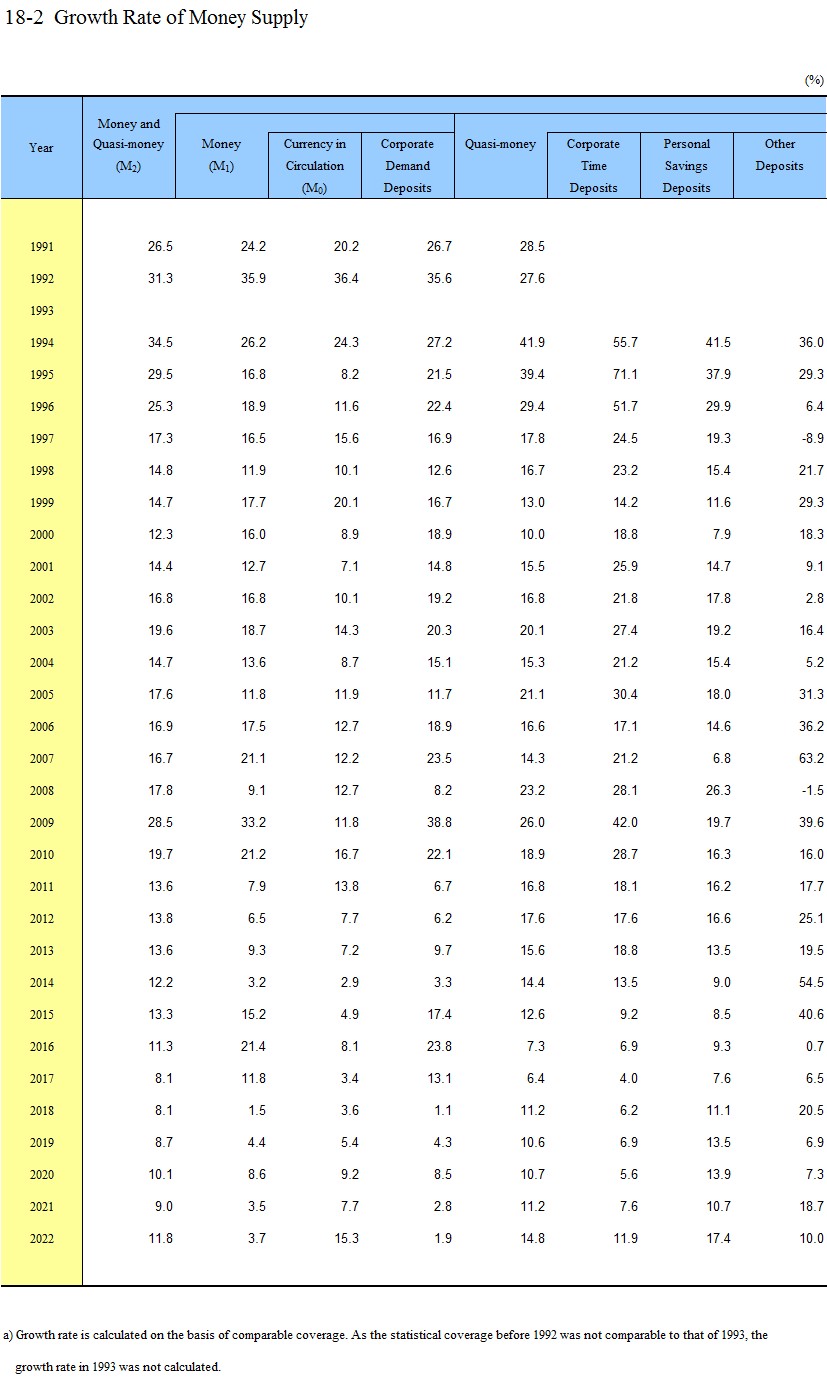 18-2 Growth Rate of Money Supply

(%)

| Year | Money and Quasi-money ($M_2$) | Money ($M_1$) | Currency in Circulation ($M_0$) | Corporate Demand Deposits | Quasi-money | Corporate Time Deposits | Personal Savings Deposits | Other Deposits |
|---|---|---|---|---|---|---|---|---|
| 1991 | 26.5 | 24.2 | 20.2 | 26.7 | 28.5 | | | |
| 1992 | 31.3 | 35.9 | 36.4 | 35.6 | 27.6 | | | |
| 1993 | | | | | | | | |
| 1994 | 34.5 | 26.2 | 24.3 | 27.2 | 41.9 | 55.7 | 41.5 | 36.0 |
| 1995 | 29.5 | 16.8 | 8.2 | 21.5 | 39.4 | 71.1 | 37.9 | 29.3 |
| 1996 | 25.3 | 18.9 | 11.6 | 22.4 | 29.4 | 51.7 | 29.9 | 6.4 |
| 1997 | 17.3 | 16.5 | 15.6 | 16.9 | 17.8 | 24.5 | 19.3 | -8.9 |
| 1998 | 14.8 | 11.9 | 10.1 | 12.6 | 16.7 | 23.2 | 15.4 | 21.7 |
| 1999 | 14.7 | 17.7 | 20.1 | 16.7 | 13.0 | 14.2 | 11.6 | 29.3 |
| 2000 | 12.3 | 16.0 | 8.9 | 18.9 | 10.0 | 18.8 | 7.9 | 18.3 |
| 2001 | 14.4 | 12.7 | 7.1 | 14.8 | 15.5 | 25.9 | 14.7 | 9.1 |
| 2002 | 16.8 | 16.8 | 10.1 | 19.2 | 16.8 | 21.8 | 17.8 | 2.8 |
| 2003 | 19.6 | 18.7 | 14.3 | 20.3 | 20.1 | 27.4 | 19.2 | 16.4 |
| 2004 | 14.7 | 13.6 | 8.7 | 15.1 | 15.3 | 21.2 | 15.4 | 5.2 |
| 2005 | 17.6 | 11.8 | 11.9 | 11.7 | 21.1 | 30.4 | 18.0 | 31.3 |
| 2006 | 16.9 | 17.5 | 12.7 | 18.9 | 16.6 | 17.1 | 14.6 | 36.2 |
| 2007 | 16.7 | 21.1 | 12.2 | 23.5 | 14.3 | 21.2 | 6.8 | 63.2 |
| 2008 | 17.8 | 9.1 | 12.7 | 8.2 | 23.2 | 28.1 | 26.3 | -1.5 |
| 2009 | 28.5 | 33.2 | 11.8 | 38.8 | 26.0 | 42.0 | 19.7 | 39.6 |
| 2010 | 19.7 | 21.2 | 16.7 | 22.1 | 18.9 | 28.7 | 16.3 | 16.0 |
| 2011 | 13.6 | 7.9 | 13.8 | 6.7 | 16.8 | 18.1 | 16.2 | 17.7 |
| 2012 | 13.8 | 6.5 | 7.7 | 6.2 | 17.6 | 17.6 | 16.6 | 25.1 |
| 2013 | 13.6 | 9.3 | 7.2 | 9.7 | 15.6 | 18.8 | 13.5 | 19.5 |
| 2014 | 12.2 | 3.2 | 2.9 | 3.3 | 14.4 | 13.5 | 9.0 | 54.5 |
| 2015 | 13.3 | 15.2 | 4.9 | 17.4 | 12.6 | 9.2 | 8.5 | 40.6 |
| 2016 | 11.3 | 21.4 | 8.1 | 23.8 | 7.3 | 6.9 | 9.3 | 0.7 |
| 2017 | 8.1 | 11.8 | 3.4 | 13.1 | 6.4 | 4.0 | 7.6 | 6.5 |
| 2018 | 8.1 | 1.5 | 3.6 | 1.1 | 11.2 | 6.2 | 11.1 | 20.5 |
| 2019 | 8.7 | 4.4 | 5.4 | 4.3 | 10.6 | 6.9 | 13.5 | 6.9 |
| 2020 | 10.1 | 8.6 | 9.2 | 8.5 | 10.7 | 5.6 | 13.9 | 7.3 |
| 2021 | 9.0 | 3.5 | 7.7 | 2.8 | 11.2 | 7.6 | 10.7 | 18.7 |
| 2022 | 11.8 | 3.7 | 15.3 | 1.9 | 14.8 | 11.9 | 17.4 | 10.0 |

a) Growth rate is calculated on the basis of comparable coverage. As the statistical coverage before 1992 was not comparable to that of 1993, the growth rate in 1993 was not calculated.